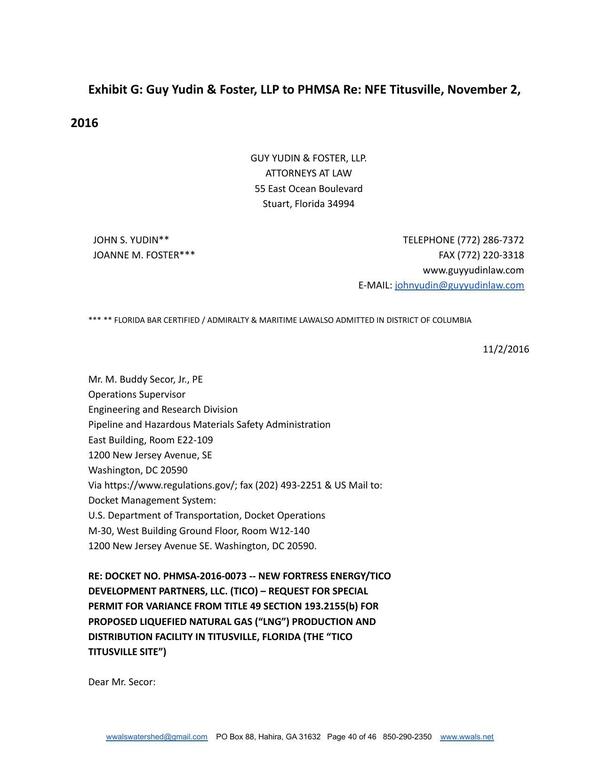 Exhibit G: Guy Yudin & Foster, LLP to PHMSA Re: NFE Titusville, November 2, 2016

GUY YUDIN & FOSTER, LLP.
ATTORNEYS AT LAW
55 East Ocean Boulevard
Stuart, Florida 34994

JOHN S. YUDIN**
JOANNE M. FOSTER***

TELEPHONE (772) 286-7372
FAX (772) 220-3318
www.guyyudinlaw.com
E-MAIL: johnyudin@guyyudinlaw.com

*** ** FLORIDA BAR CERTIFIED / ADMIRALTY & MARITIME LAWALSO ADMITTED IN DISTRICT OF COLUMBIA

11/2/2016

Mr. M. Buddy Secor, Jr., PE
Operations Supervisor
Engineering and Research Division
Pipeline and Hazardous Materials Safety Administration
East Building, Room E22-109
1200 New Jersey Avenue, SE
Washington, DC 20590
Via https://www.regulations.gov/; fax (202) 493-2251 & US Mail to:
Docket Management System:
U.S. Department of Transportation, Docket Operations
M-30, West Building Ground Floor, Room W12-140
1200 New Jersey Avenue SE. Washington, DC 20590.

RE: DOCKET NO. PHMSA-2016-0073 -- NEW FORTRESS ENERGY/TICO DEVELOPMENT PARTNERS, LLC. (TICO) – REQUEST FOR SPECIAL PERMIT FOR VARIANCE FROM TITLE 49 SECTION 193.2155(b) FOR PROPOSED LIQUEFIED NATURAL GAS ("LNG") PRODUCTION AND DISTRIBUTION FACILITY IN TITUSVILLE, FLORIDA (THE "TICO TITUSVILLE SITE")

Dear Mr. Secor:

wwalswatershed@gmail.com PO Box 88, Hahira, GA 31632 Page 40 of 46 850-290-2350 www.wwals.net